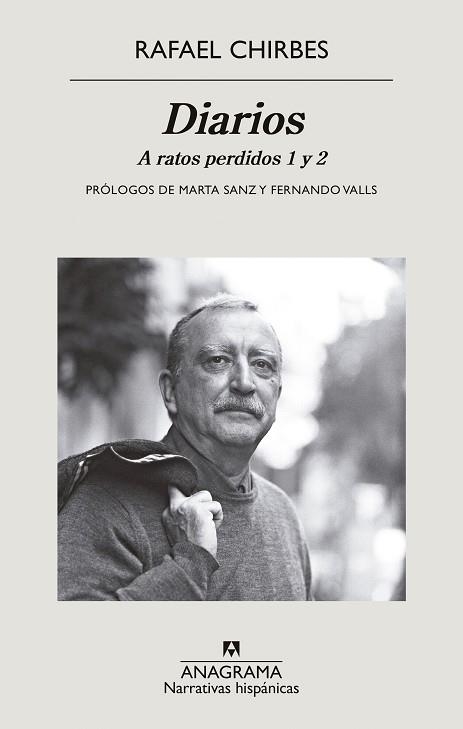 RAFAEL CHIRBES

Diarios

A ratos perdidos 1 y 2

PRÓLOGOS DE MARTA SANZ Y FERNANDO VALLS

ANAGRAMA
Narrativas hispánicas